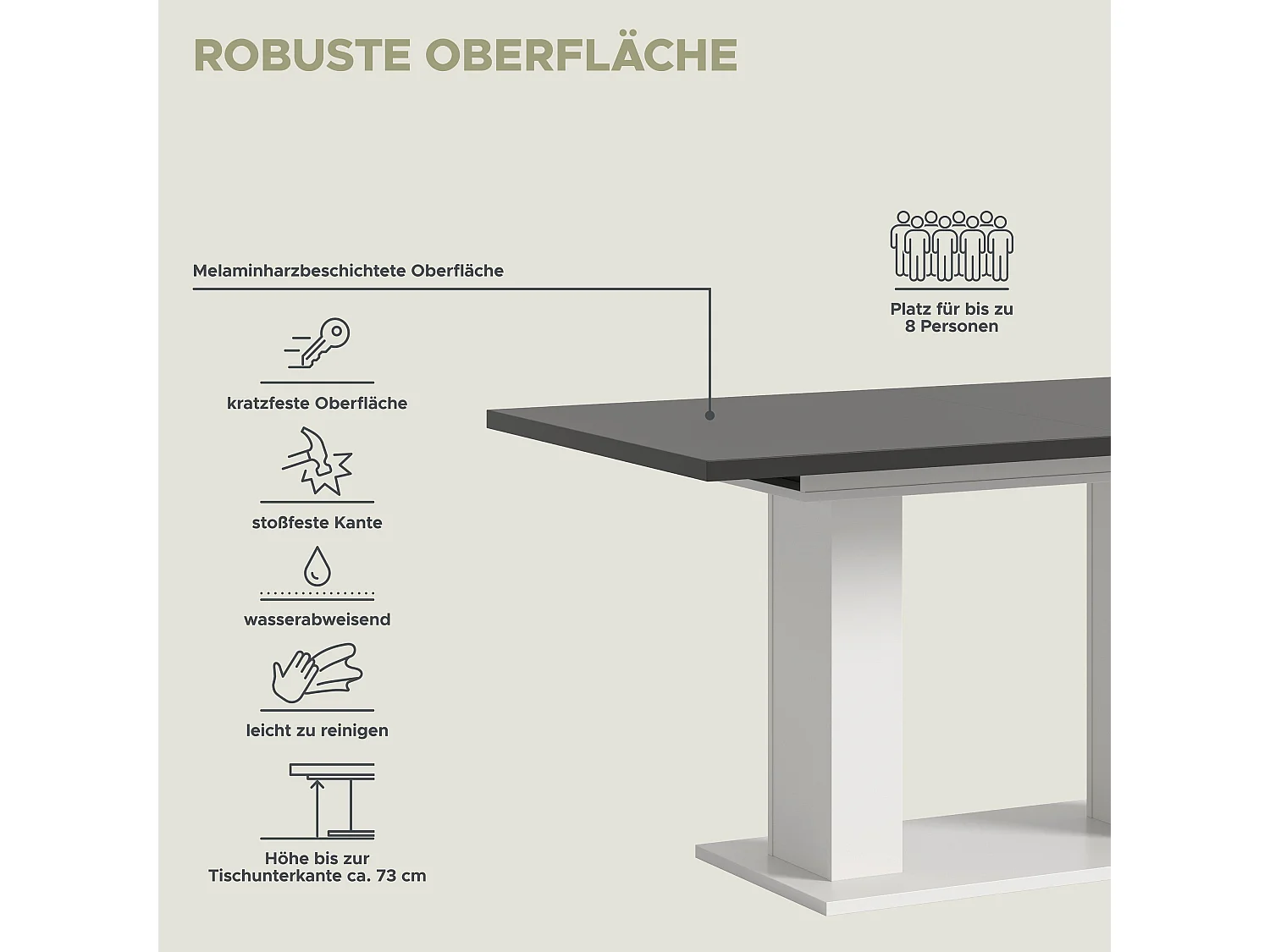 ROBUSTE OBERFLÄCHE

Melaminharzbeschichtete Oberfläche

kratzfeste Oberfläche

stoßfeste Kante

wasserabweisend

leicht zu reinigen

Höhe bis zur
Tischunterkante ca. 73 cm

Platz für bis zu
8 Personen